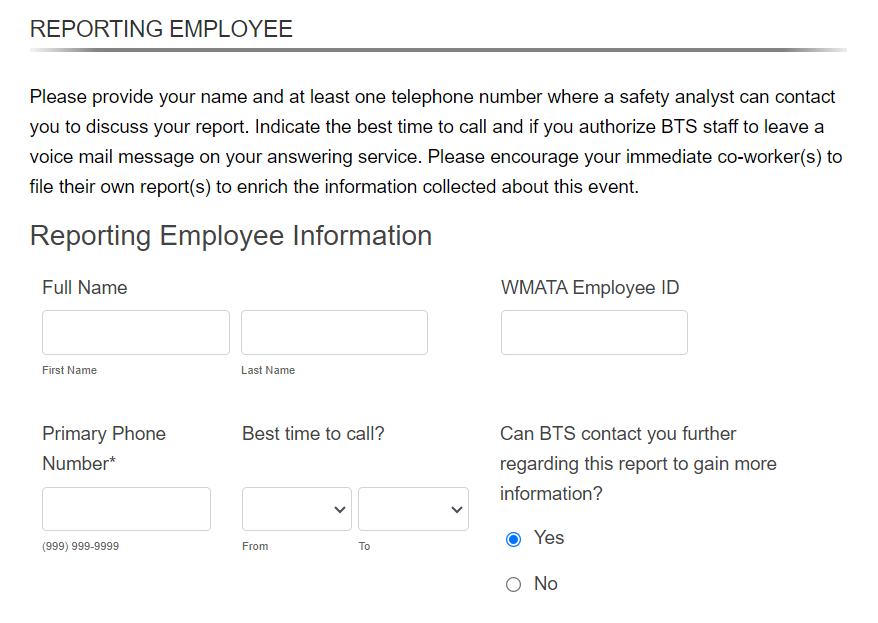 REPORTING EMPLOYEE

Please provide your name and at least one telephone number where a safety analyst can contact you to discuss your report. Indicate the best time to call and if you authorize BTS staff to leave a voice mail message on your answering service. Please encourage your immediate co-worker(s) to file their own report(s) to enrich the information collected about this event.

Reporting Employee Information

Full Name

First Name

Last Name

WMATA Employee ID

Primary Phone Number*

(999) 999-9999

Best time to call?

From

To

Can BTS contact you further regarding this report to gain more information?

Yes

No